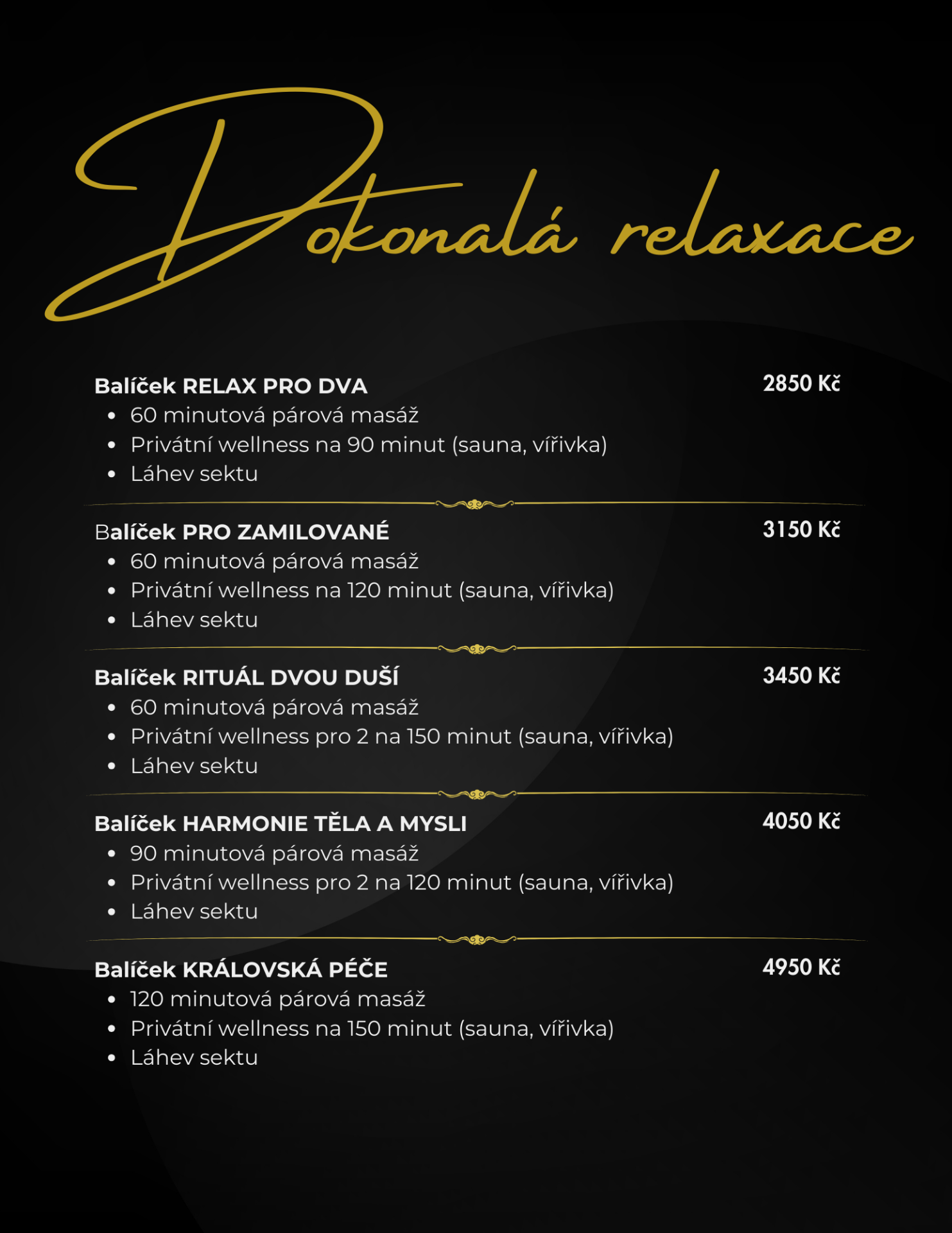 Dokonalá relaxace

Balíček RELAX PRO DVA
2850 Kč
• 60 minutová párová masáž
• Privátní wellness na 90 minut (sauna, vířivka)
• Láhev sektu

Balíček PRO ZAMILOVANÉ
3150 Kč
• 60 minutová párová masáž
• Privátní wellness na 120 minut (sauna, vířivka)
• Láhev sektu

Balíček RITUÁL DVOU DUŠÍ
3450 Kč
• 60 minutová párová masáž
• Privátní wellness pro 2 na 150 minut (sauna, vířivka)
• Láhev sektu

Balíček HARMONIE TĚLA A MYSLI
4050 Kč
• 90 minutová párová masáž
• Privátní wellness pro 2 na 120 minut (sauna, vířivka)
• Láhev sektu

Balíček KRÁLOVSKÁ PÉČE
4950 Kč
• 120 minutová párová masáž
• Privátní wellness na 150 minut (sauna, vířivka)
• Láhev sektu